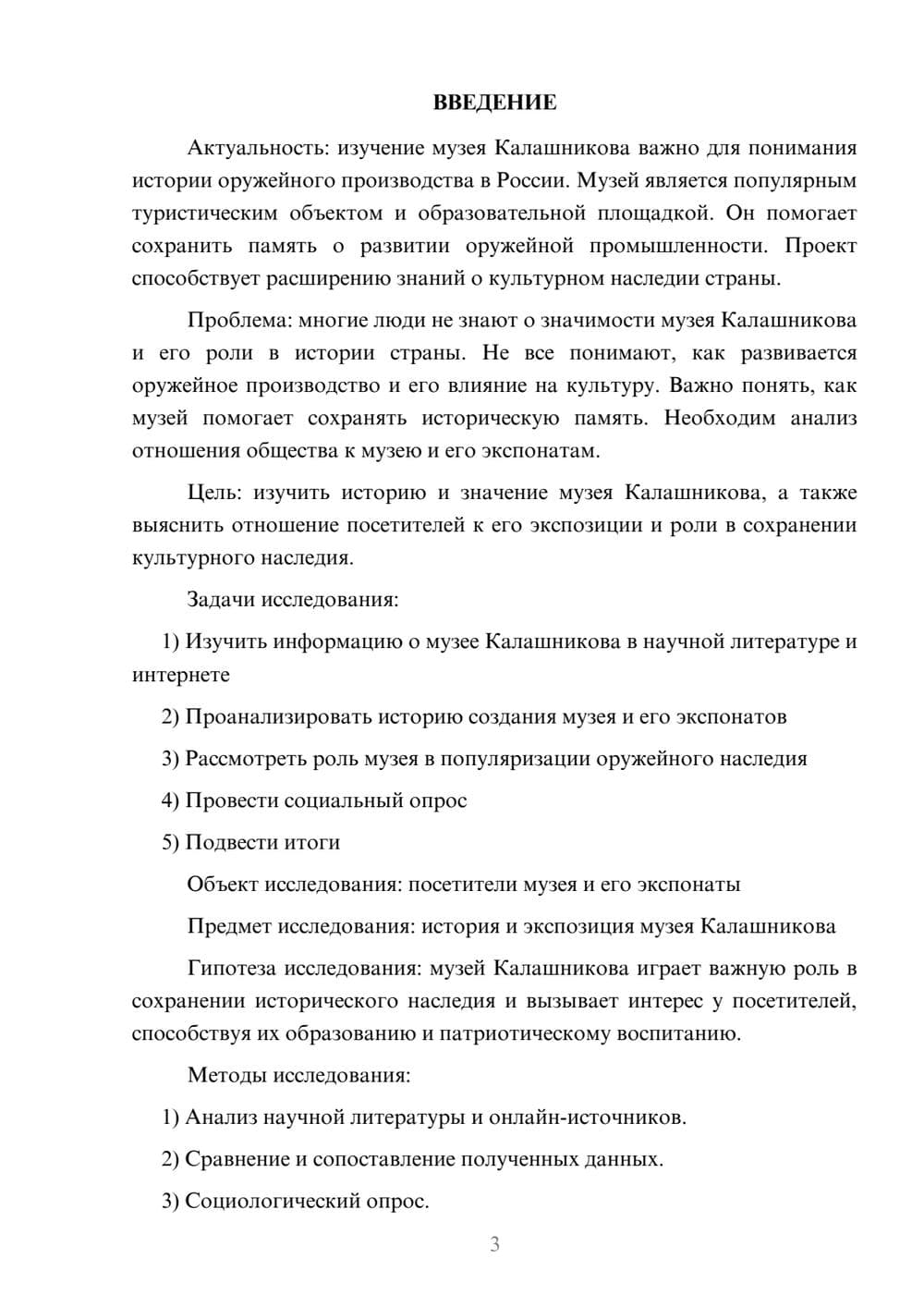 ВВЕДЕНИЕ

Актуальность: изучение музея Калашникова важно для понимания истории оружейного производства в России. Музей является популярным туристическим объектом и образовательной площадкой. Он помогает сохранить память о развитии оружейной промышленности. Проект способствует расширению знаний о культурном наследии страны.

Проблема: многие люди не знают о значимости музея Калашникова и его роли в истории страны. Не все понимают, как развивается оружейное производство и его влияние на культуру. Важно понять, как музей помогает сохранять историческую память. Необходим анализ отношения общества к музею и его экспонатам.

Цель: изучить историю и значение музея Калашникова, а также выяснить отношение посетителей к его экспозиции и роли в сохранении культурного наследия.

Задачи исследования:

1) Изучить информацию о музее Калашникова в научной литературе и интернете

2) Проанализировать историю создания музея и его экспонатов

3) Рассмотреть роль музея в популяризации оружейного наследия

4) Провести социальный опрос

5) Подвести итоги

Объект исследования: посетители музея и его экспонаты

Предмет исследования: история и экспозиция музея Калашникова

Гипотеза исследования: музей Калашникова играет важную роль в сохранении исторического наследия и вызывает интерес у посетителей, способствуя их образованию и патриотическому воспитанию.

Методы исследования:

1) Анализ научной литературы и онлайн-источников.

2) Сравнение и сопоставление полученных данных.

3) Социологический опрос.

3